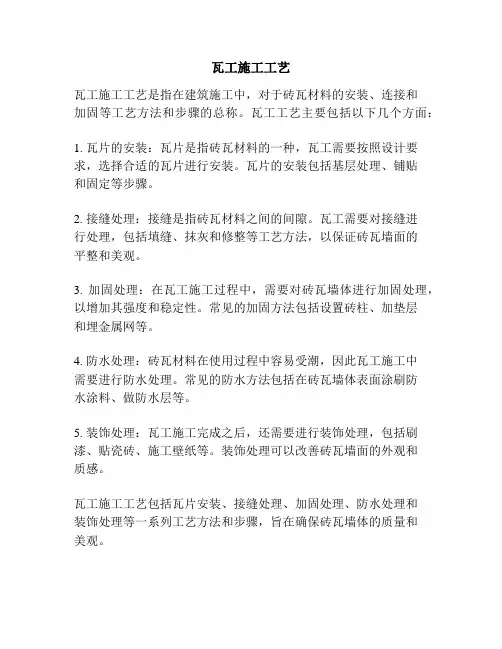 瓦工施工工艺

瓦工施工工艺是指在建筑施工中，对于砖瓦材料的安装、连接和加固等工艺方法和步骤的总称。瓦工工艺主要包括以下几个方面：

1. 瓦片的安装：瓦片是指砖瓦材料的一种，瓦工需要按照设计要求，选择合适的瓦片进行安装。瓦片的安装包括基层处理、铺贴和固定等步骤。

2. 接缝处理：接缝是指砖瓦材料之间的间隙。瓦工需要对接缝进行处理，包括填缝、抹灰和修整等工艺方法，以保证砖瓦墙面的平整和美观。

3. 加固处理：在瓦工施工过程中，需要对砖瓦墙体进行加固处理，以增加其强度和稳定性。常见的加固方法包括设置砖柱、加垫层和埋金属网等。

4. 防水处理：砖瓦材料在使用过程中容易受潮，因此瓦工施工中需要进行防水处理。常见的防水方法包括在砖瓦墙体表面涂刷防水涂料、做防水层等。

5. 装饰处理：瓦工施工完成之后，还需要进行装饰处理，包括刷漆、贴瓷砖、施工壁纸等。装饰处理可以改善砖瓦墙面的外观和质感。

瓦工施工工艺包括瓦片安装、接缝处理、加固处理、防水处理和装饰处理等一系列工艺方法和步骤，旨在确保砖瓦墙体的质量和美观。